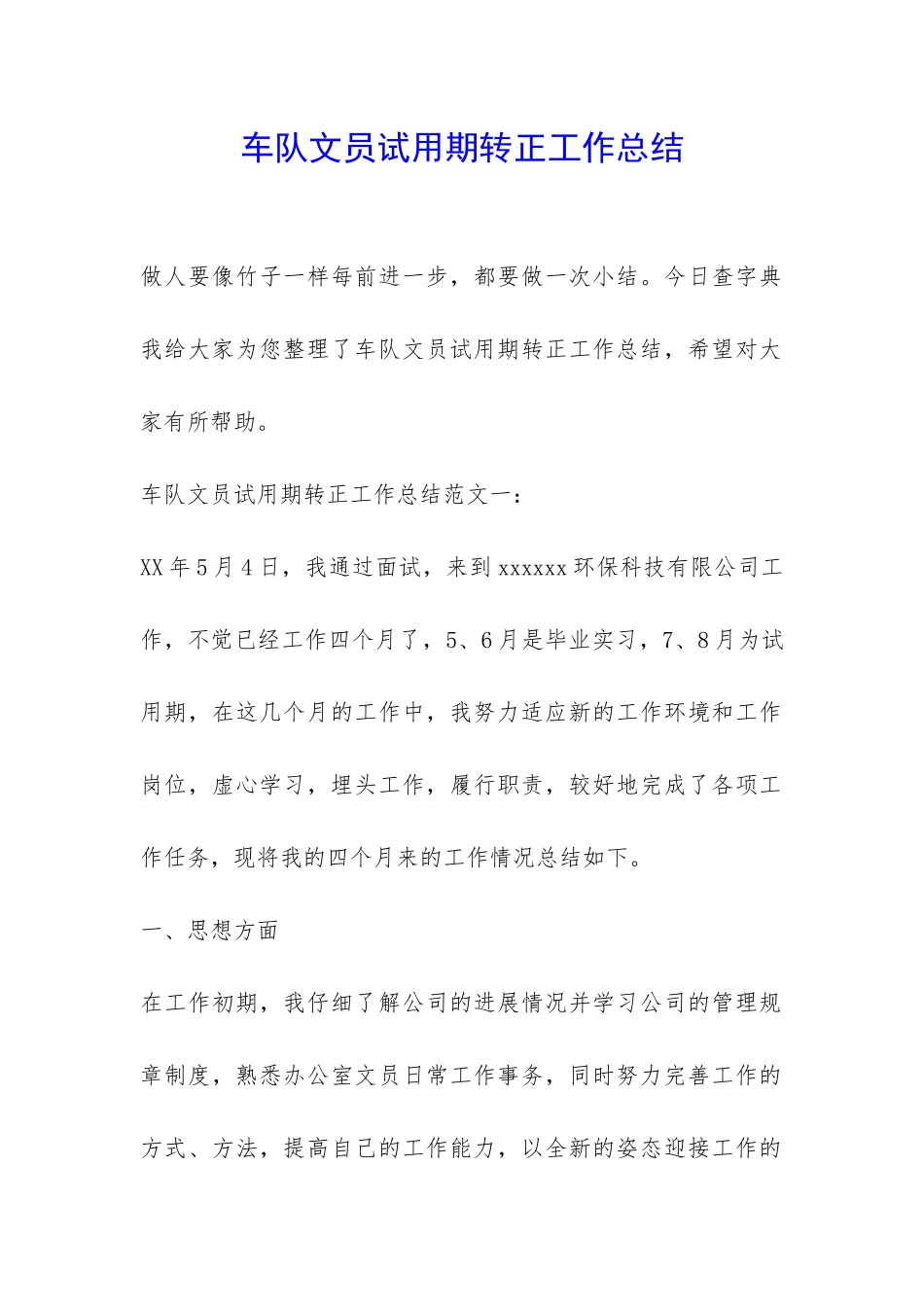 车队文员试用期转正工作总结

做人要像竹子一样每前进一步，都要做一次小结。今日查字典我给大家为您整理了车队文员试用期转正工作总结，希望对大家有所帮助。

车队文员试用期转正工作总结范文一：

XX年5月4日，我通过面试，来到xxxxxx环保科技有限公司工作，不觉已经工作四个月了，5、6月是毕业实习，7、8月为试用期，在这几个月的工作中，我努力适应新的工作环境和工作岗位，虚心学习，埋头工作，履行职责，较好地完成了各项工作任务，现将我的四个月来的工作情况总结如下。

一、思想方面

在工作初期，我仔细了解公司的进展情况并学习公司的管理规章制度，熟悉办公室文员日常工作事务，同时努力完善工作的方式、方法，提高自己的工作能力，以全新的姿态迎接工作的